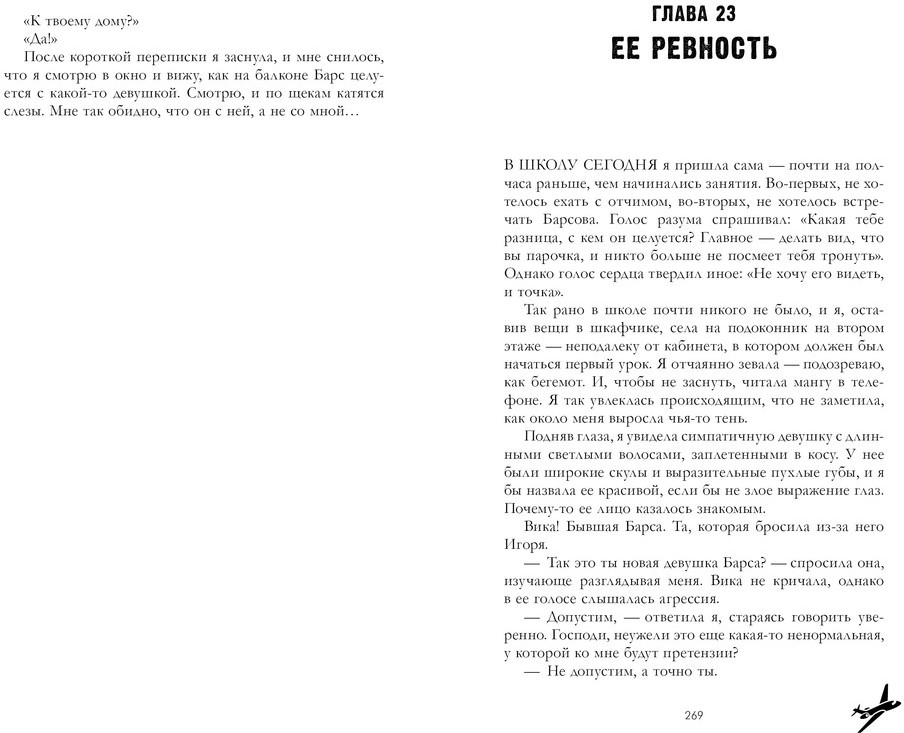 «К твоему дому?»
«Да!»
После короткой переписки я заснула, и мне снилось, что я смотрю в окно и вижу, как на балконе Барс целуется с какой-то девушкой. Смотрю, и по щекам катятся слезы. Мне так обидно, что он с ней, а не со мной…

ГЛАВА 23
ЕЕ РЕВНОСТЬ

В ШКОЛУ СЕГОДНЯ я пришла сама — почти на полчаса раньше, чем начинались занятия. Во-первых, не хотелось ехать с отчимом, во-вторых, не хотелось встречать Барсова. Голос разума спрашивал: «Какая тебе разница, с кем он целуется? Главное — делать вид, что вы парочка, и никто больше не посмеет тебя тронуть». Однако голос сердца твердил иное: «Не хочу его видеть, и точка».

Так рано в школе почти никого не было, и я, оставив вещи в шкафчике, села на подоконник на втором этаже — неподалеку от кабинета, в котором должен был начаться первый урок. Я отчаянно зевала — подозреваю, как бегемот. И, чтобы не заснуть, читала мангу в телефоне. Я так увлеклась происходящим, что не заметила, как около меня выросла чья-то тень.

Подняв глаза, я увидела симпатичную девушку с длинными светлыми волосами, заплетенными в косу. У нее были широкие скулы и выразительные пухлые губы, и я бы назвала ее красивой, если бы не злое выражение глаз. Почему-то ее лицо казалось знакомым.

Вика! Бывшая Барса. Та, которая бросила из-за него Игоря.

— Так это ты новая девушка Барса? — спросила она, изучающе разглядывая меня. Вика не кричала, однако в ее голосе слышалась агрессия.

— Допустим, — ответила я, стараясь говорить уверенно. Господи, неужели это еще какая-то ненормальная, у которой ко мне будут претензии?

— Не допустим, а точно ты.

269